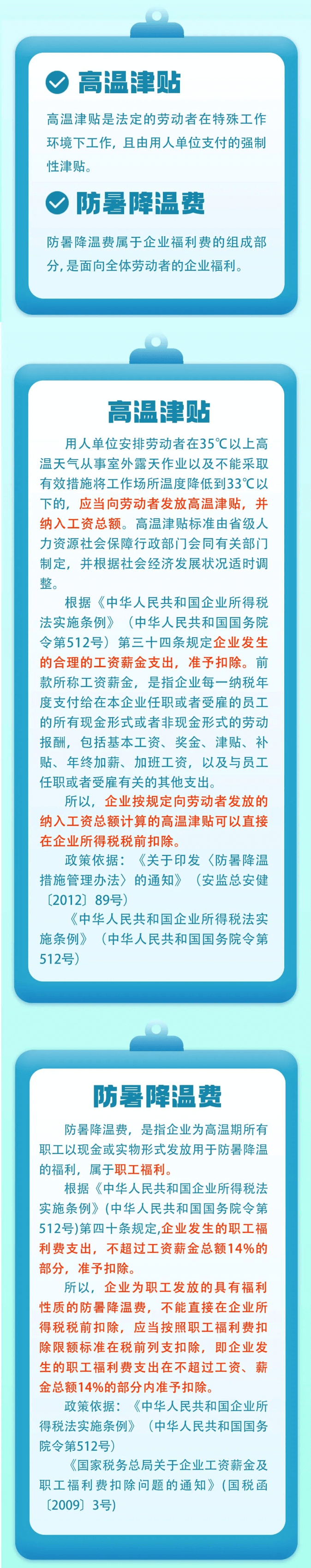 高温津贴

高温津贴是法定的劳动者在特殊工作环境下工作，且由用人单位支付的强制性津贴。

防暑降温费

防暑降温费属于企业福利费的组成部分，是面向全体劳动者的企业福利。

高温津贴

用人单位安排劳动者在35℃以上高温天气从事室外露天作业以及不能采取有效措施将工作场所温度降低到33℃以下的，应当向劳动者发放高温津贴，并纳入工资总额。高温津贴标准由省级人力资源社会保障行政部门会同有关部门制定，并根据社会经济发展状况适时调整。

根据《中华人民共和国企业所得税法实施条例》（中华人民共和国国务院令第512号）第三十四条规定企业发生的合理的工资薪金支出，准予扣除。前款所称工资薪金，是指企业每一纳税年度支付给在本企业任职或者受雇的员工的所有现金形式或者非现金形式的劳动报酬，包括基本工资、奖金、津贴、补贴、年终加薪、加班工资，以及与员工任职或者受雇有关的其他支出。

所以，企业按规定向劳动者发放的纳入工资总额计算的高温津贴可以直接在企业所得税税前扣除。

政策依据：《关于印发〈防暑降温措施管理办法〉的通知》（安监总安健〔2012〕89号）

《中华人民共和国企业所得税法实施条例》（中华人民共和国国务院令第512号）

防暑降温费

防暑降温费，是指企业为高温期所有职工以现金或实物形式发放用于防暑降温的福利，属于职工福利。

根据《中华人民共和国企业所得税法实施条例》(中华人民共和国国务院令第512号)第四十条规定,企业发生的职工福利费支出，不超过工资薪金总额14%的部分，准予扣除。

所以，企业为职工发放的具有福利性质的防暑降温费，不能直接在企业所得税税前扣除，应当按照职工福利费扣除限额标准在税前列支扣除，即企业发生的职工福利费支出在不超过工资、薪金总额14%的部分内准予扣除。

政策依据：《中华人民共和国企业所得税法实施条例》（中华人民共和国国务院令第512号）

《国家税务总局关于企业工资薪金及职工福利费扣除问题的通知》（国税函〔2009〕3号）